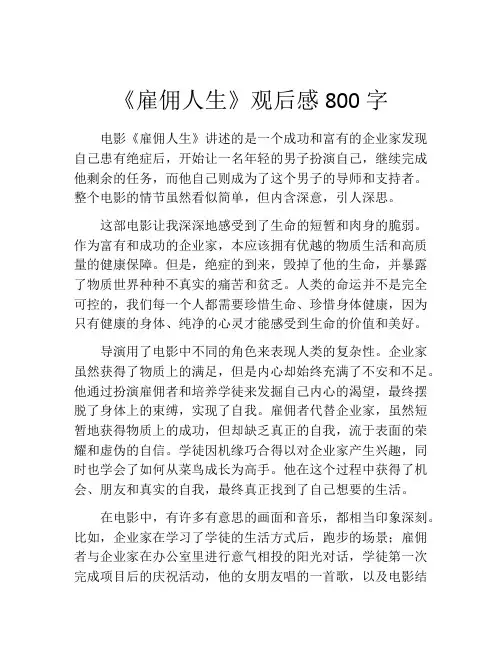 《雇佣人生》观后感 800 字

电影《雇佣人生》讲述的是一个成功和富有的企业家发现自己患有绝症后，开始让一名年轻的男子扮演自己，继续完成他剩余的任务，而他自己则成为了这个男子的导师和支持者。整个电影的情节虽然看似简单，但内含深意，引人深思。

这部电影让我深深地感受到了生命的短暂和肉身的脆弱。作为富有和成功的企业家，本应该拥有优越的物质生活和高质量的健康保障。但是，绝症的到来，毁掉了他的生命，并暴露了物质世界种种不真实的痛苦和贫乏。人类的命运并不是完全可控的，我们每一个人都需要珍惜生命、珍惜身体健康，因为只有健康的身体、纯净的心灵才能感受到生命的价值和美好。

导演用了电影中不同的角色来表现人类的复杂性。企业家虽然获得了物质上的满足，但是内心却始终充满了不安和不足。他通过扮演雇佣者和培养学徒来发掘自己内心的渴望，最终摆脱了身体上的束缚，实现了自我。雇佣者代替企业家，虽然短暂地获得物质上的成功，但却缺乏真正的自我，流于表面的荣耀和虚伪的自信。学徒因机缘巧合得以对企业家产生兴趣，同时也学会了如何从菜鸟成长为高手。他在这个过程中获得了机会、朋友和真实的自我，最终真正找到了自己想要的生活。

在电影中，有许多有意思的画面和音乐，都相当印象深刻。比如，企业家在学习了学徒的生活方式后，跑步的场景；雇佣者与企业家在办公室里进行意气相投的阳光对话，学徒第一次完成项目后的庆祝活动，他的女朋友唱的一首歌，以及电影结